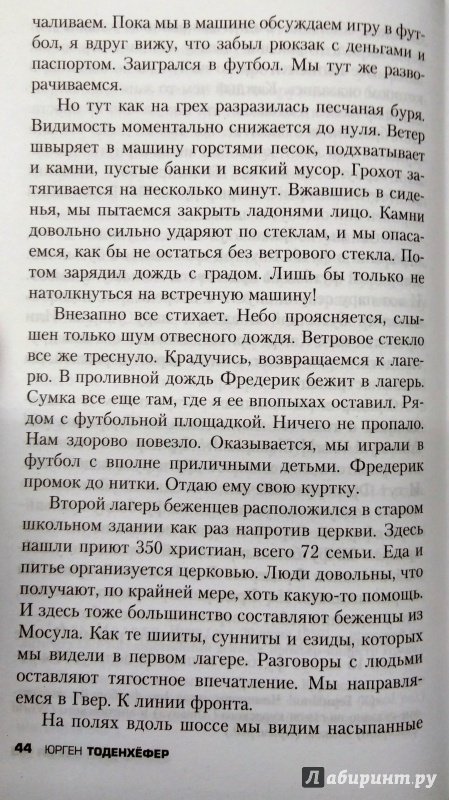 чаливаем. Пока мы в машине обсуждаем игру в футбол, я вдруг вижу, что забыл рюкзак с деньгами и паспортом. Заигрался в футбол. Мы тут же разворачиваемся.

Но тут как на грех разразилась песчаная буря. Видимость моментально снижается до нуля. Ветер швыряет в машину горстями песок, подхватывает и камни, пустые банки и всякий мусор. Грохот затягивается на несколько минут. Вжавшись в сиденья, мы пытаемся закрыть ладонями лицо. Камни довольно сильно ударяют по стеклам, и мы опасаемся, как бы не остаться без ветрового стекла. Потом зарядил дождь с градом. Лишь бы только не натолкнуться на встречную машину!

Внезапно все стихает. Небо проясняется, слышен только шум отвесного дождя. Ветровое стекло все же треснуло. Крадучись, возвращаемся к лагерю. В проливной дождь Фредерик бежит в лагерь. Сумка все еще там, где я ее впопыхах оставил. Рядом с футбольной площадкой. Ничего не пропало. Нам здорово повезло. Оказывается, мы играли в футбол с вполне приличными детьми. Фредерик промок до нитки. Отдаю ему свою куртку.

Второй лагерь беженцев расположился в старом школьном здании как раз напротив церкви. Здесь нашли приют 350 христиан, всего 72 семьи. Еда и питье организуется церковью. Люди довольны, что получают, по крайней мере, хоть какую-то помощь. И здесь тоже большинство составляют беженцы из Мосула. Как те шииты, сунниты и езиды, которых мы видели в первом лагере. Разговоры с людьми оставляют тягостное впечатление. Мы направляемся в Гвер. К линии фронта.

На полях вдоль шоссе мы видим насыпанные

44 ЮРГЕН ТОДЕНХЁФЕР

Лабиринт.ру